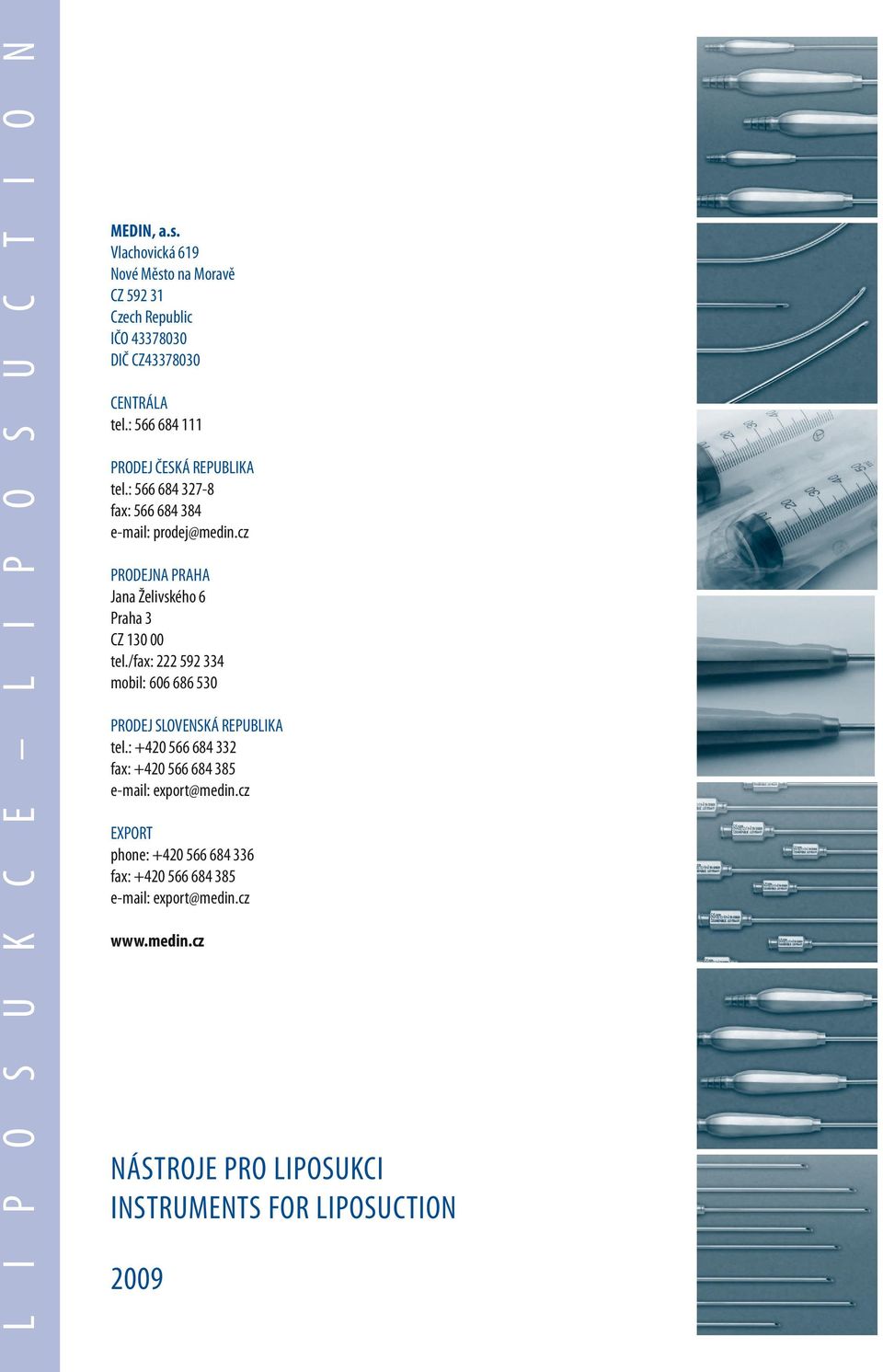 LIPOSUKCE – LIPOSUCTION

MEDIN, a.s.
Vlachovická 619
Nové Město na Moravě
CZ 592 31
Czech Republic
IČO 43378030
DIČ CZ43378030

CENTRÁLA
tel.: 566 684 111

PRODEJ ČESKÁ REPUBLIKA
tel.: 566 684 327-8
fax: 566 684 384
e-mail: prodej@medin.cz

PRODEJNA PRAHA
Jana Želivského 6
Praha 3
CZ 130 00
tel./fax: 222 592 334
mobil: 606 686 530

PRODEJ SLOVENSKÁ REPUBLIKA
tel.: +420 566 684 332
fax: +420 566 684 385
e-mail: export@medin.cz

EXPORT
phone: +420 566 684 336
fax: +420 566 684 385
e-mail: export@medin.cz

www.medin.cz

NÁSTROJE PRO LIPOSUKCI
INSTRUMENTS FOR LIPOSUCTION

2009